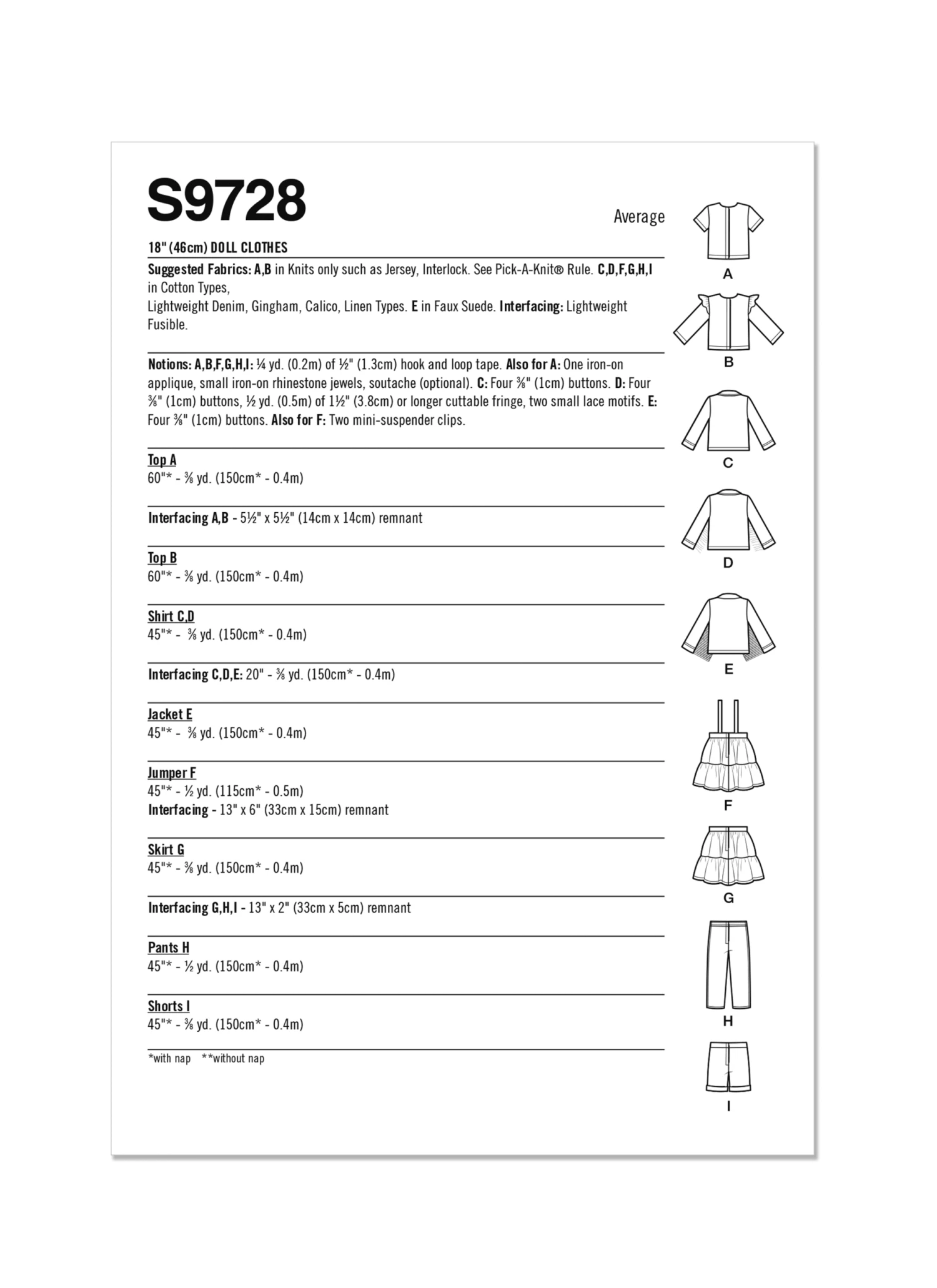 S9728

Average

18" (46cm) DOLL CLOTHES

Suggested Fabrics: A,B in Knits only such as Jersey, Interlock. See Pick-A-Knit® Rule. C,D,F,G,H,I in Cotton Types, Lightweight Denim, Gingham, Calico, Linen Types. E in Faux Suede. Interfacing: Lightweight Fusible.

Notions: A,B,F,G,H,I: ¼ yd. (0.2m) of ½" (1.3cm) hook and loop tape. Also for A: One iron-on applique, small iron-on rhinestone jewels, soutache (optional). C: Four ⅜" (1cm) buttons. D: Four ⅜" (1cm) buttons, ½ yd. (0.5m) of 1½" (3.8cm) or longer cuttable fringe, two small lace motifs. E: Four ⅜" (1cm) buttons. Also for F: Two mini-suspender clips.

Top A
60"* - ⅜ yd. (150cm* - 0.4m)

Interfacing A,B - 5½" x 5½" (14cm x 14cm) remnant

Top B
60"* - ⅜ yd. (150cm* - 0.4m)

Shirt C,D
45"* - ⅜ yd. (150cm* - 0.4m)

Interfacing C,D,E: 20" - ⅜ yd. (150cm* - 0.4m)

Jacket E
45"* - ⅜ yd. (150cm* - 0.4m)

Jumper F
45"* - ½ yd. (115cm* - 0.5m)
Interfacing - 13" x 6" (33cm x 15cm) remnant

Skirt G
45"* - ⅜ yd. (150cm* - 0.4m)

Interfacing G,H,I - 13" x 2" (33cm x 5cm) remnant

Pants H
45"* - ½ yd. (150cm* - 0.4m)

Shorts I
45"* - ⅜ yd. (150cm* - 0.4m)

*with nap **without nap

A
B
C
D
E
F
G
H
I